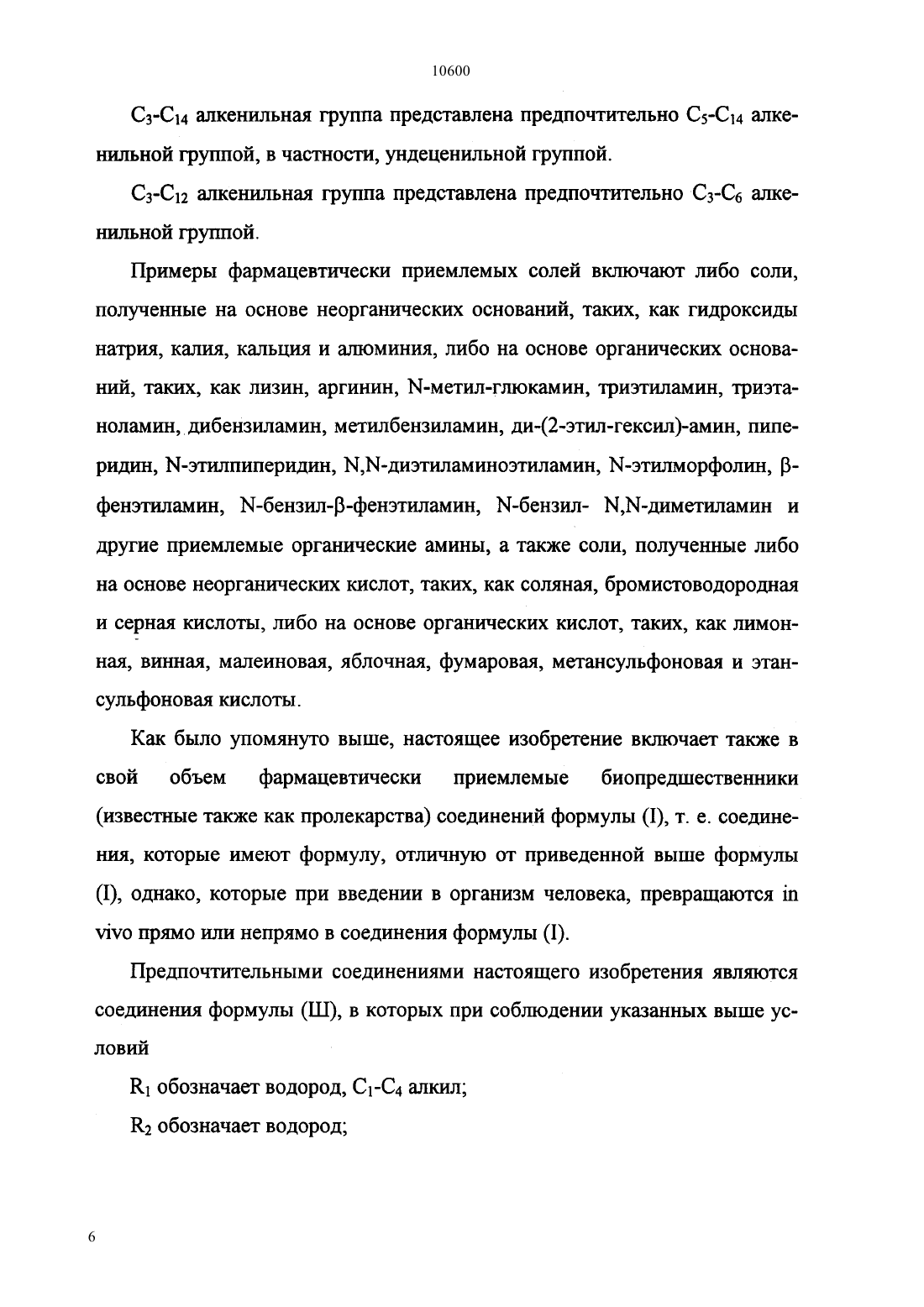 10600

$C_3$-$C_{14}$ алкенильная группа представлена предпочтительно $C_5$-$C_{14}$ алкенильной группой, в частности, ундеценильной группой.

$C_3$-$C_{12}$ алкенильная группа представлена предпочтительно $C_3$-$C_6$ алкенильной группой.

Примеры фармацевтически приемлемых солей включают либо соли, полученные на основе неорганических оснований, таких, как гидроксиды натрия, калия, кальция и алюминия, либо на основе органических оснований, таких, как лизин, аргинин, N-метил-глюкамин, триэтиламин, триэтаноламин, дибензиламин, метилбензиламин, ди-(2-этил-гексил)-амин, пиперидин, N-этилпиперидин, N,N-диэтиламиноэтиламин, N-этилморфолин, β-фенэтиламин, N-бензил-β-фенэтиламин, N-бензил- N,N-диметиламин и другие приемлемые органические амины, а также соли, полученные либо на основе неорганических кислот, таких, как соляная, бромистоводородная и серная кислоты, либо на основе органических кислот, таких, как лимонная, винная, малеиновая, яблочная, фумаровая, метансульфоновая и этансульфоновая кислоты.

Как было упомянуто выше, настоящее изобретение включает также в свой объем фармацевтически приемлемые биопредшественники (известные также как пролекарства) соединений формулы (I), т. е. соединения, которые имеют формулу, отличную от приведенной выше формулы (I), однако, которые при введении в организм человека, превращаются in vivo прямо или непрямо в соединения формулы (I).

Предпочтительными соединениями настоящего изобретения являются соединения формулы (Ш), в которых при соблюдении указанных выше условий

$R_1$ обозначает водород, $C_1$-$C_4$ алкил;

$R_2$ обозначает водород;

6